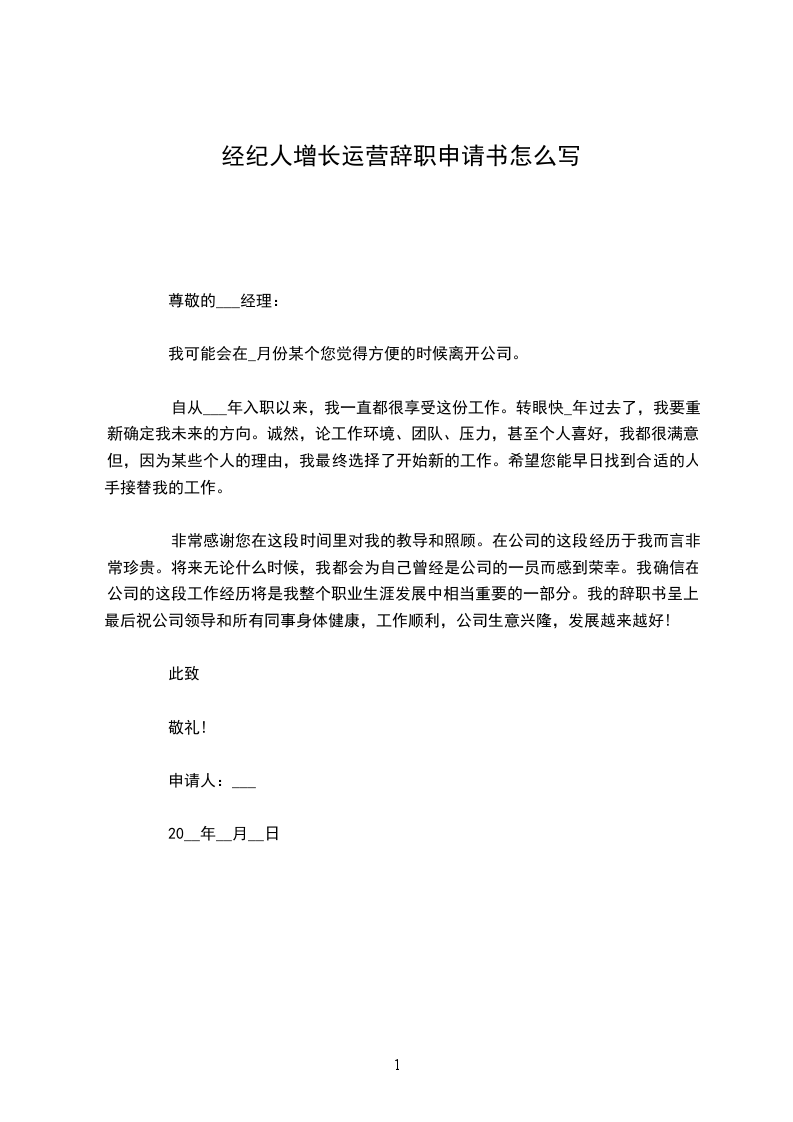 经纪人增长运营辞职申请书怎么写

尊敬的___经理：

我可能会在_月份某个您觉得方便的时候离开公司。

自从___年入职以来，我一直都很享受这份工作。转眼快_年过去了，我要重新确定我未来的方向。诚然，论工作环境、团队、压力，甚至个人喜好，我都很满意但，因为某些个人的理由，我最终选择了开始新的工作。希望您能早日找到合适的人手接替我的工作。

非常感谢您在这段时间里对我的教导和照顾。在公司的这段经历于我而言非常珍贵。将来无论什么时候，我都会为自己曾经是公司的一员而感到荣幸。我确信在公司的这段工作经历将是我整个职业生涯发展中相当重要的一部分。我的辞职书呈上最后祝公司领导和所有同事身体健康，工作顺利，公司生意兴隆，发展越来越好!

此致

敬礼!

申请人：___

20__年__月__日

1